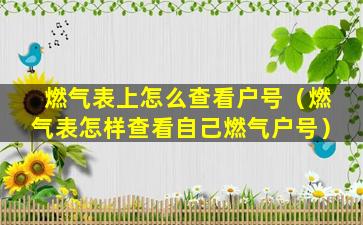 燃气表上怎么查看户号（燃气表怎样查看自己燃气户号）